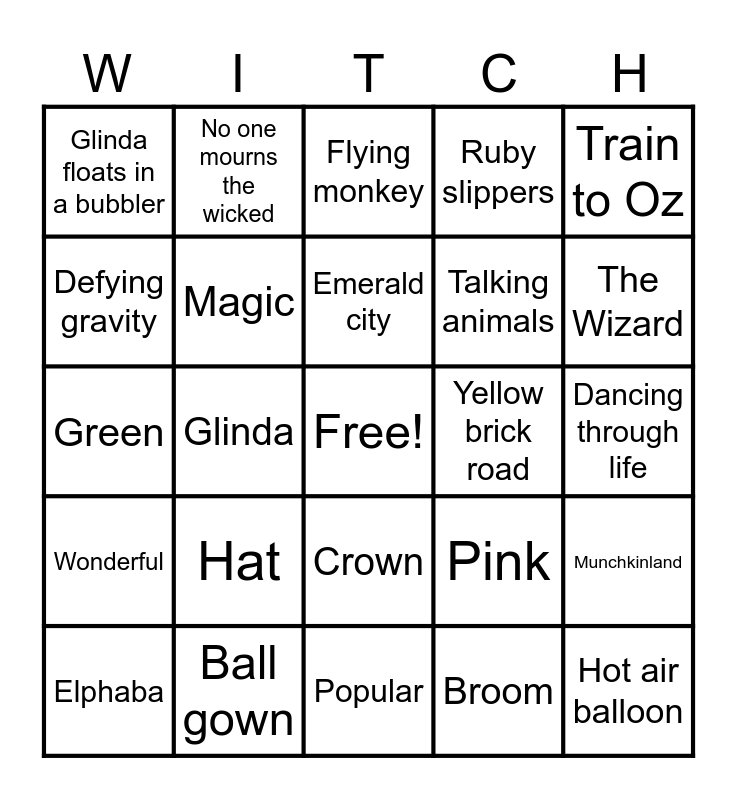 | W | I | T | C | H |
|---|---|---|---|---|
| Glinda floats in a bubbler | No one mourns the wicked | Flying monkey | Ruby slippers | Train to Oz |
| Defying gravity | Magic | Emerald city | Talking animals | The Wizard |
| Green | Glinda | Free! | Yellow brick road | Dancing through life |
| Wonderful | Hat | Crown | Pink | Munchkinland |
| Elphaba | Ball gown | Popular | Broom | Hot air balloon |